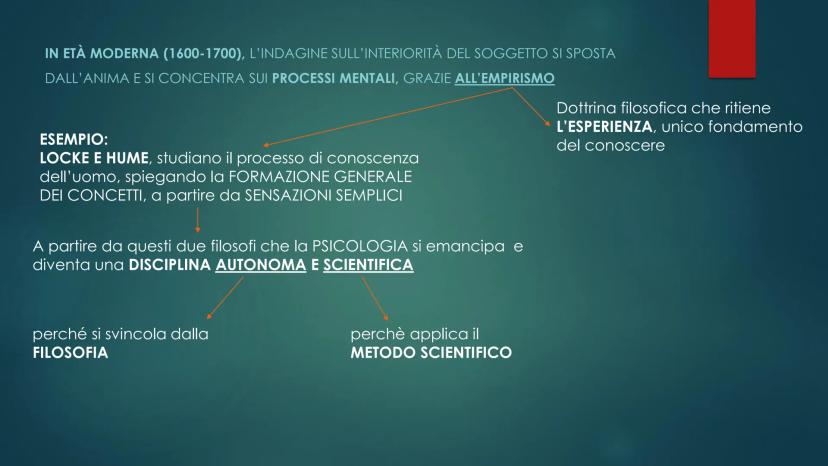 IN ETÀ MODERNA (1600-1700), L'INDAGINE SULL'INTERIORITÀ DEL SOGGETTO SI SPOSTA DALL'ANIMA E SI CONCENTRA SUI PROCESSI MENTALI, GRAZIE ALL'EMPIRISMO

Dottrina filosofica che ritiene L'ESPERIENZA, unico fondamento del conoscere

ESEMPIO:
LOCKE E HUME, studiano il processo di conoscenza dell'uomo, spiegando la FORMAZIONE GENERALE DEI CONCETTI, a partire da SENSAZIONI SEMPLICI

A partire da questi due filosofi che la PSICOLOGIA si emancipa e diventa una DISCIPLINA AUTONOMA E SCIENTIFICA

perché si svincola dalla FILOSOFIA

perchè applica il METODO SCIENTIFICO